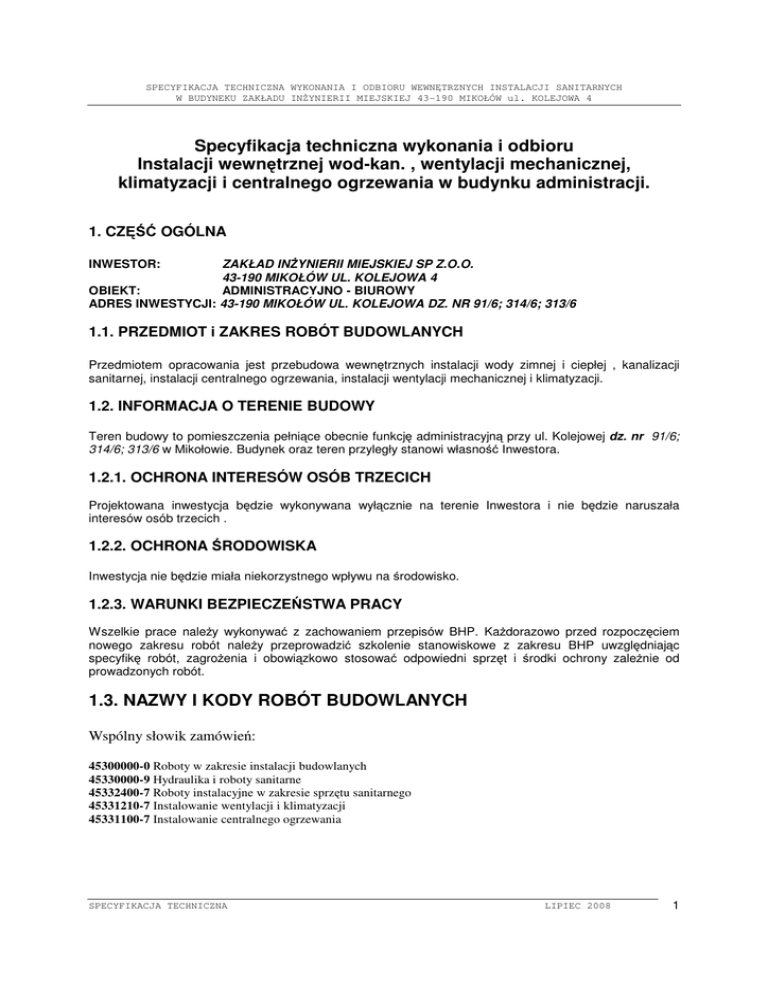 SPECYFIKACJA TECHNICZNA WYKONANIA I ODBIORU WEWNĘTRZNYCH INSTALACJI SANITARNYCH
W BUDYNEKU ZAKŁADU INŻYNIERII MIEJSKIEJ 43-190 MIKOŁÓW ul. KOLEJOWA 4

Specyfikacja techniczna wykonania i odbioru
Instalacji wewnętrznej wod-kan. , wentylacji mechanicznej, klimatyzacji i centralnego ogrzewania w budynku administracji.

1. CZĘŚĆ OGÓLNA

INWESTOR: ZAKŁAD INŻYNIERII MIEJSKIEJ SP Z.O.O.
43-190 MIKOŁÓW UL. KOLEJOWA 4
OBIEKT: ADMINISTRACYJNO - BIUROWY
ADRES INWESTYCJI: 43-190 MIKOŁÓW UL. KOLEJOWA DZ. NR 91/6; 314/6; 313/6

1.1. PRZEDMIOT i ZAKRES ROBÓT BUDOWLANYCH

Przedmiotem opracowania jest przebudowa wewnętrznych instalacji wody zimnej i ciepłej , kanalizacji sanitarnej, instalacji centralnego ogrzewania, instalacji wentylacji mechanicznej i klimatyzacji.

1.2. INFORMACJA O TERENIE BUDOWY

Teren budowy to pomieszczenia pełniące obecnie funkcję administracyjną przy ul. Kolejowej dz. nr 91/6; 314/6; 313/6 w Mikołowie. Budynek oraz teren przyległy stanowi własność Inwestora.

1.2.1. OCHRONA INTERESÓW OSÓB TRZECICH

Projektowana inwestycja będzie wykonywana wyłącznie na terenie Inwestora i nie będzie naruszała interesów osób trzecich .

1.2.2. OCHRONA ŚRODOWISKA

Inwestycja nie będzie miała niekorzystnego wpływu na środowisko.

1.2.3. WARUNKI BEZPIECZEŃSTWA PRACY

Wszelkie prace należy wykonywać z zachowaniem przepisów BHP. Każdorazowo przed rozpoczęciem nowego zakresu robót należy przeprowadzić szkolenie stanowiskowe z zakresu BHP uwzględniając specyfikę robót, zagrożenia i obowiązkowo stosować odpowiedni sprzęt i środki ochrony zależnie od prowadzonych robót.

1.3. NAZWY I KODY ROBÓT BUDOWLANYCH

Wspólny słowik zamówień:

45300000-0 Roboty w zakresie instalacji budowlanych
45330000-9 Hydraulika i roboty sanitarne
45332400-7 Roboty instalacyjne w zakresie sprzętu sanitarnego
45331210-7 Instalowanie wentylacji i klimatyzacji
45331100-7 Instalowanie centralnego ogrzewania

SPECYFIKACJA TECHNICZNA LIPIEC 2008 1